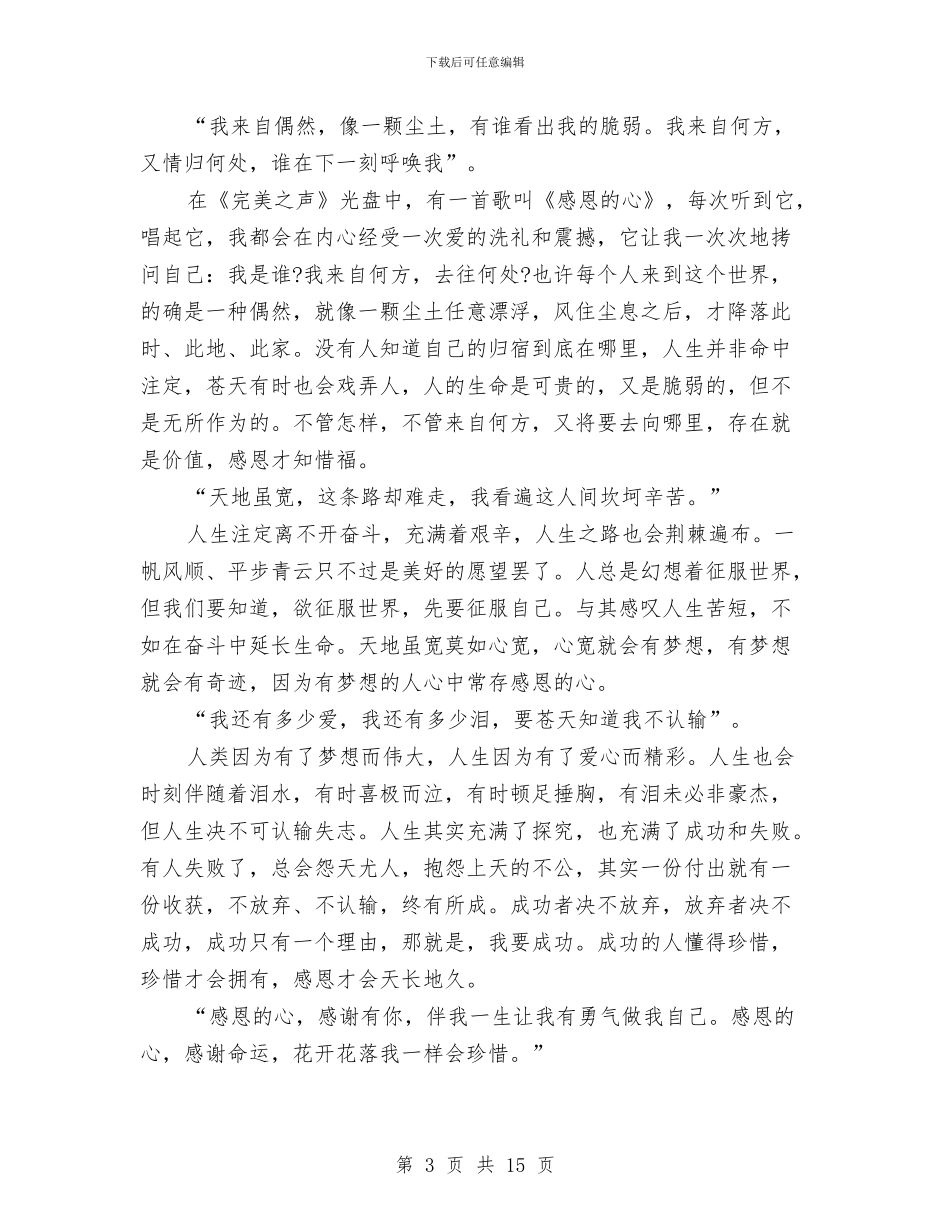 下载后可任意编辑

“我来自偶然，像一颗尘土，有谁看出我的脆弱。我来自何方，又情归何处，谁在下一刻呼唤我”。

在《完美之声》光盘中，有一首歌叫《感恩的心》，每次听到它，唱起它，我都会在内心经受一次爱的洗礼和震撼，它让我一次次地拷问自己：我是谁?我来自何方，去往何处?也许每个人来到这个世界，的确是一种偶然，就像一颗尘土任意漂浮，风住尘息之后，才降落此时、此地、此家。没有人知道自己的归宿到底在哪里，人生并非命中注定，苍天有时也会戏弄人，人的生命是可贵的，又是脆弱的，但不是无所作为的。不管怎样，不管来自何方，又将要去向哪里，存在就是价值，感恩才知惜福。

“天地虽宽，这条路却难走，我看遍这人间坎坷辛苦。”

人生注定离不开奋斗，充满着艰辛，人生之路也会荆棘遍布。一帆风顺、平步青云只不过是美好的愿望罢了。人总是幻想着征服世界，但我们要知道，欲征服世界，先要征服自己。与其感叹人生苦短，不如在奋斗中延长生命。天地虽宽莫如心宽，心宽就会有梦想，有梦想就会有奇迹，因为有梦想的人心中常存感恩的心。

“我还有多少爱，我还有多少泪，要苍天知道我不认输”。

人类因为有了梦想而伟大，人生因为有了爱心而精彩。人生也会时刻伴随着泪水，有时喜极而泣，有时顿足捶胸，有泪未必非豪杰，但人生决不可认输失志。人生其实充满了探究，也充满了成功和失败。有人失败了，总会怨天尤人，抱怨上天的不公，其实一份付出就有一份收获，不放弃、不认输，终有所成。成功者决不放弃，放弃者决不成功，成功只有一个理由，那就是，我要成功。成功的人懂得珍惜，珍惜才会拥有，感恩才会天长地久。

“感恩的心，感谢有你，伴我一生让我有勇气做我自己。感恩的心，感谢命运，花开花落我一样会珍惜。”

第 3 页 共 15 页